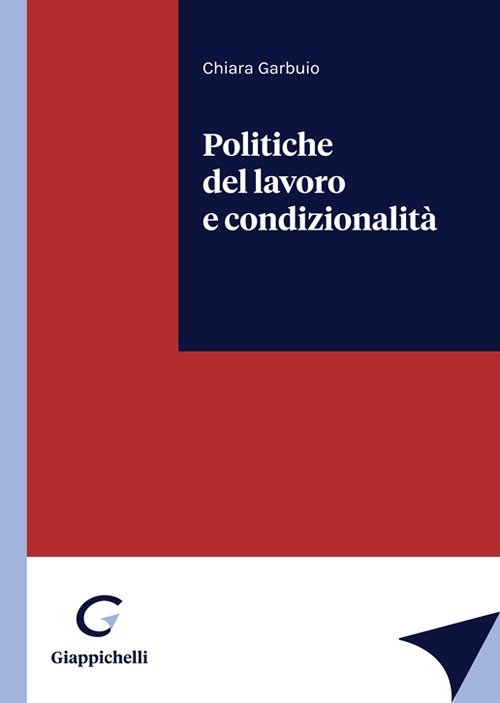 Chiara Garbuio

Politiche del lavoro e condizionalità

Giappichelli